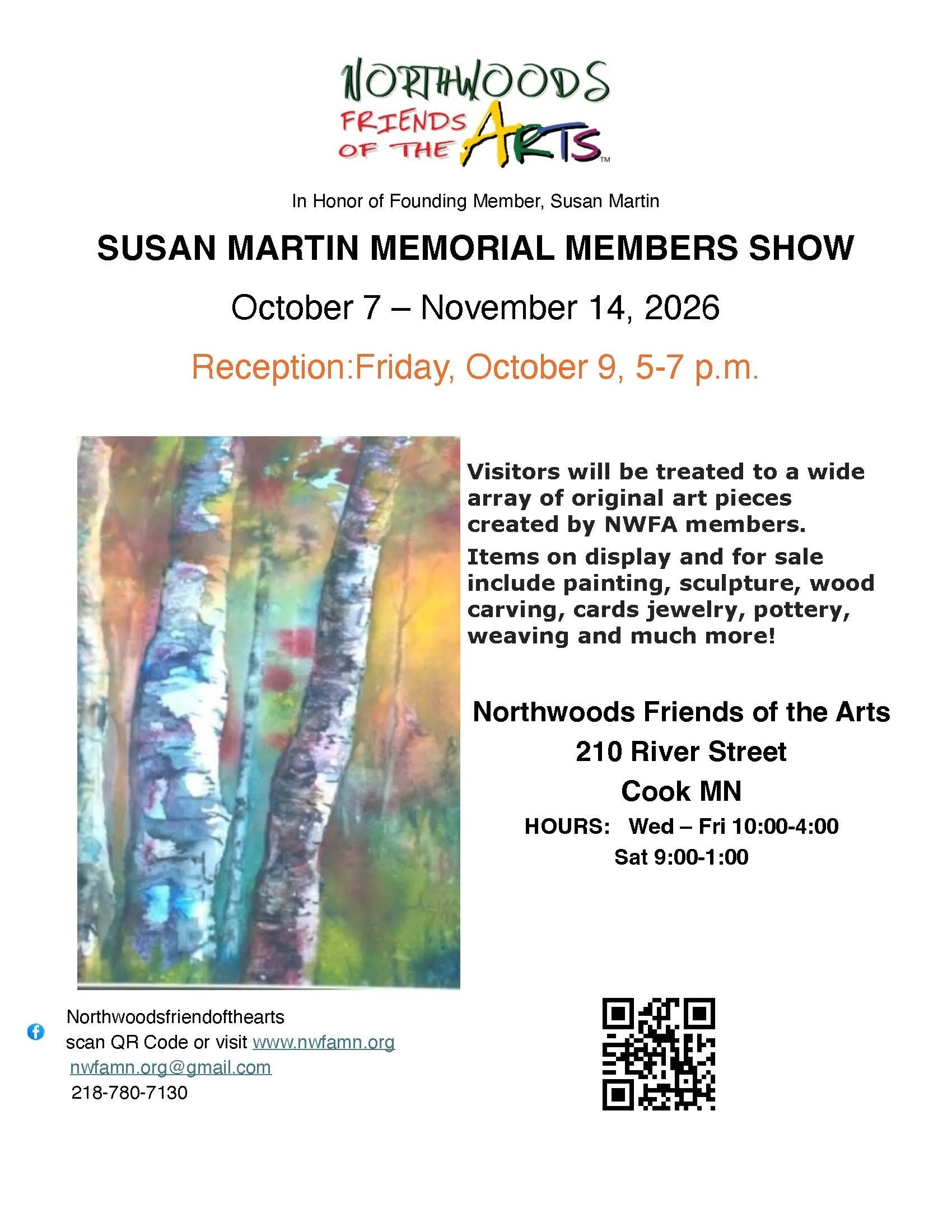 NORTHWOODS
FRIENDS OF THE ARTS™

In Honor of Founding Member, Susan Martin

SUSAN MARTIN MEMORIAL MEMBERS SHOW

October 7 – November 14, 2026

Reception:Friday, October 9, 5-7 p.m.

Visitors will be treated to a wide array of original art pieces created by NWFA members.

Items on display and for sale include painting, sculpture, wood carving, cards jewelry, pottery, weaving and much more!

Northwoods Friends of the Arts
210 River Street
Cook MN
HOURS: Wed – Fri 10:00-4:00
Sat 9:00-1:00

Northwoodsfriendofthearts
scan QR Code or visit www.nwfamn.org
nwfamn.org@gmail.com
218-780-7130